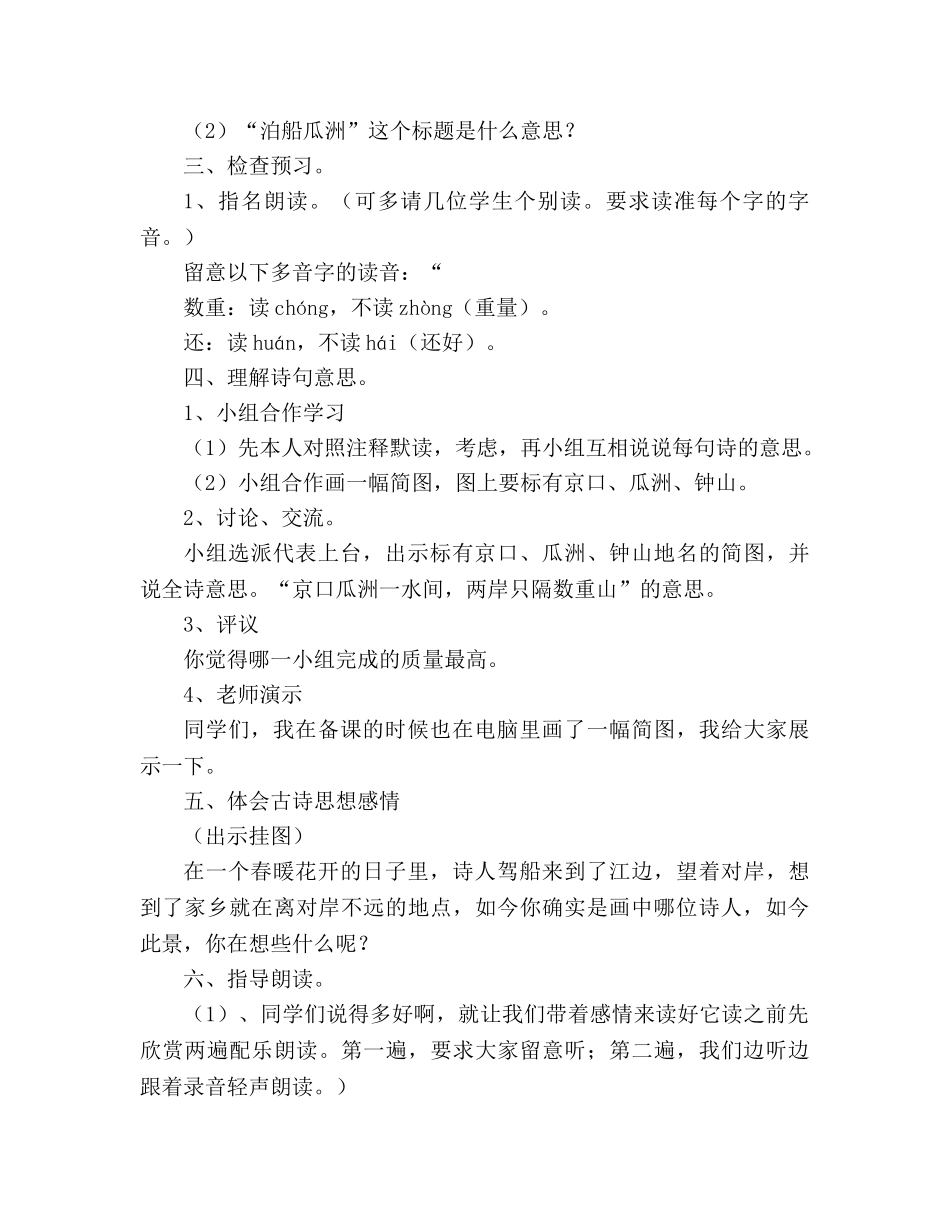 （2）“泊船瓜洲”这个标题是什么意思？

三、检查预习。

1、指名朗读。（可多请几位学生个别读。要求读准每个字的字音。）

留意以下多音字的读音：“

数重：读 chóng，不读 zhòng（重量）。

还：读 huán，不读 hái（还好）。

四、理解诗句意思。

1、小组合作学习

（1）先本人对照注释默读，考虑，再小组互相说说每句诗的意思。

（2）小组合作画一幅简图，图上要标有京口、瓜洲、钟山。

2、讨论、交流。

小组选派代表上台，出示标有京口、瓜洲、钟山地名的简图，并说全诗意思。“京口瓜洲一水间，两岸只隔数重山”的意思。

3、评议

你觉得哪一小组完成的质量最高。

4、老师演示

同学们，我在备课的时候也在电脑里画了一幅简图，我给大家展示一下。

五、体会古诗思想感情

（出示挂图）

在一个春暖花开的日子里，诗人驾船来到了江边，望着对岸，想到了家乡就在离对岸不远的地点，如今你确实是画中哪位诗人，如今此景，你在想些什么呢？

六、指导朗读。

（1）、同学们说得多好啊，就让我们带着感情来读好它读之前先欣赏两遍配乐朗读。第一遍，要求大家留意听；第二遍，我们边听边跟着录音轻声朗读。）